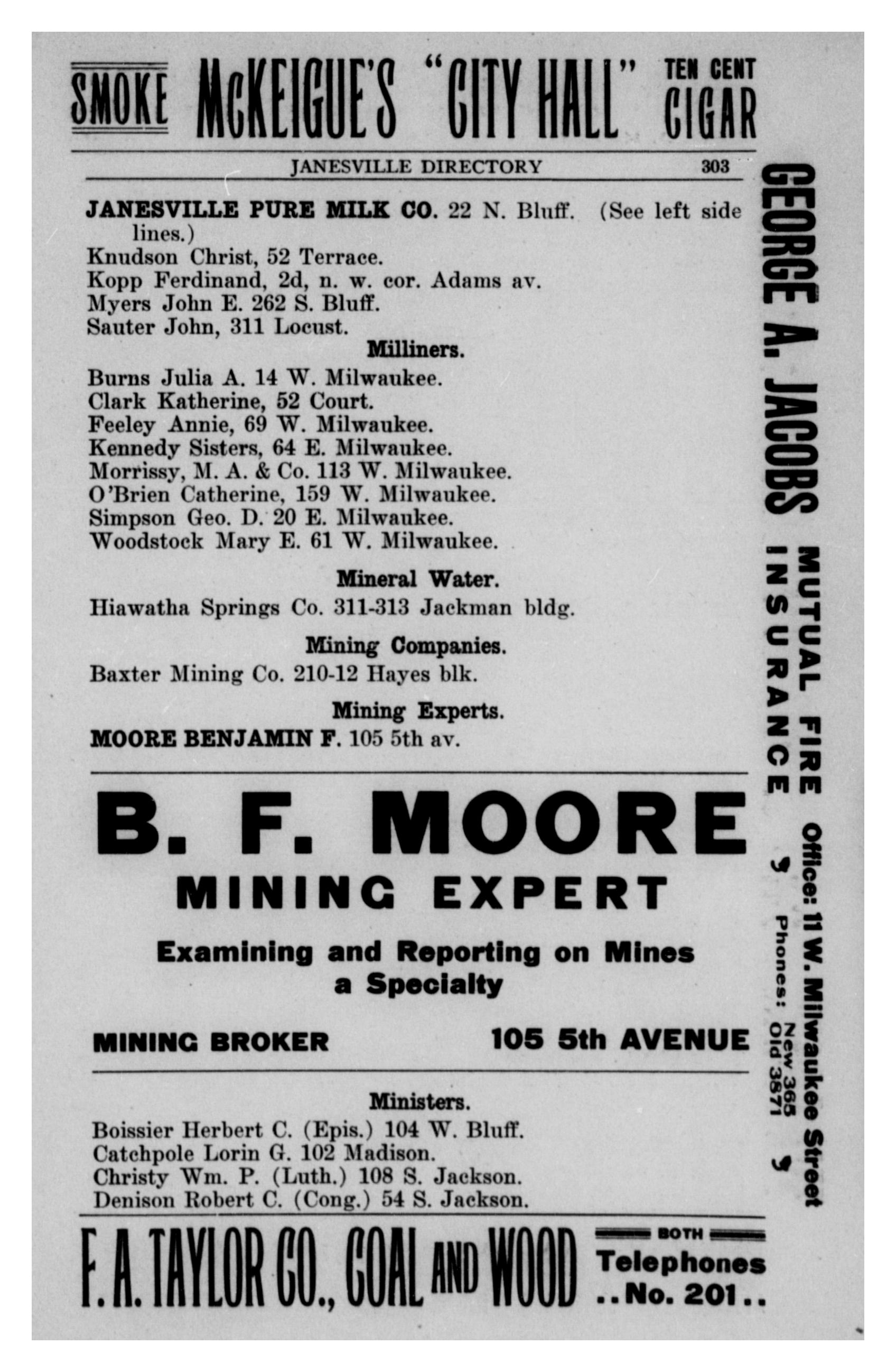 SMOKE McKEIGUE'S "CITY HALL" TEN CENT CIGAR

JANESVILLE DIRECTORY 303

JANESVILLE PURE MILK CO. 22 N. Bluff. (See left side lines.)
Knudson Christ, 52 Terrace.
Kopp Ferdinand, 2d, n. w. cor. Adams av.
Myers John E. 262 S. Bluff.
Sauter John, 311 Locust.

Milliners.

Burns Julia A. 14 W. Milwaukee.
Clark Katherine, 52 Court.
Feeley Annie, 69 W. Milwaukee.
Kennedy Sisters, 64 E. Milwaukee.
Morrissy, M. A. & Co. 113 W. Milwaukee.
O'Brien Catherine, 159 W. Milwaukee.
Simpson Geo. D. 20 E. Milwaukee.
Woodstock Mary E. 61 W. Milwaukee.

Mineral Water.

Hiawatha Springs Co. 311-313 Jackman bldg.

Mining Companies.

Baxter Mining Co. 210-12 Hayes blk.

Mining Experts.

MOORE BENJAMIN F. 105 5th av.

B. F. MOORE
MINING EXPERT
Examining and Reporting on Mines a Specialty
MINING BROKER 105 5th AVENUE

Ministers.

Boissier Herbert C. (Epis.) 104 W. Bluff.
Catchpole Lorin G. 102 Madison.
Christy Wm. P. (Luth.) 108 S. Jackson.
Denison Robert C. (Cong.) 54 S. Jackson.

F. A. TAYLOR CO., COAL AND WOOD BOTH Telephones ..No. 201..

GEORGE A. JACOBS MUTUAL FIRE INSURANCE Office: 11 W. Milwaukee Street Phones: New 365 Old 3871